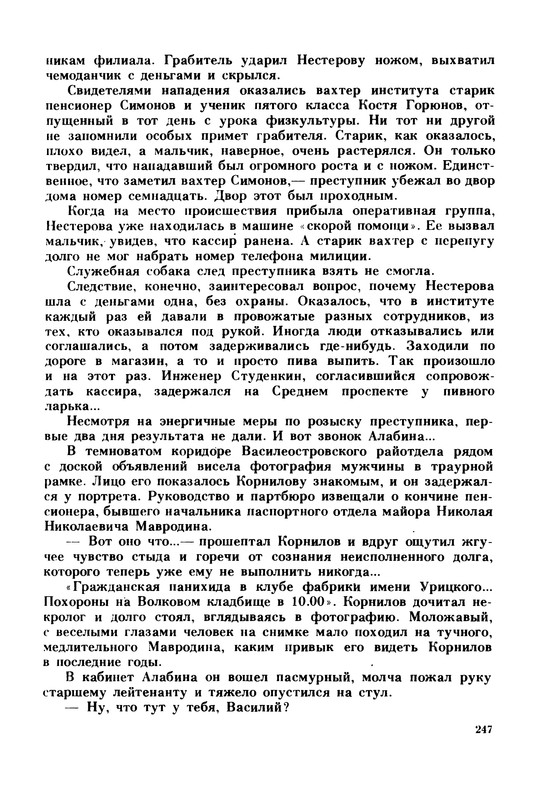 никам филиала. Грабитель ударил Нестерову ножом, выхватил чемоданчик с деньгами и скрылся.

Свидетелями нападения оказались вахтер института старик пенсионер Симонов и ученик пятого класса Костя Горюнов, отпущенный в тот день с урока физкультуры. Ни тот ни другой не запомнили особых примет грабителя. Старик, как оказалось, плохо видел, а мальчик, наверное, очень растерялся. Он только твердил, что нападавший был огромного роста и с ножом. Единственное, что заметил вахтер Симонов,— преступник убежал во двор дома номер семнадцать. Двор этот был проходным.

Когда на место происшествия прибыла оперативная группа, Нестерова уже находилась в машине «скорой помощи». Ее вызвал мальчик, увидев, что кассир ранена. А старик вахтер с перепугу долго не мог набрать номер телефона милиции.

Служебная собака след преступника взять не смогла.

Следствие, конечно, заинтересовал вопрос, почему Нестерова шла с деньгами одна, без охраны. Оказалось, что в институте каждый раз ей давали в провожатые разных сотрудников, из тех, кто оказывался под рукой. Иногда люди отказывались или соглашались, а потом задерживались где-нибудь. Заходили по дороге в магазин, а то и просто пива выпить. Так произошло и на этот раз. Инженер Студенкин, согласившийся сопровождать кассира, задержался на Среднем проспекте у пивного ларька...

Несмотря на энергичные меры по розыску преступника, первые два дня результата не дали. И вот звонок Алабина...

В темноватом коридоре Василеостровского райотдела рядом с доской объявлений висела фотография мужчины в траурной рамке. Лицо его показалось Корнилову знакомым, и он задержался у портрета. Руководство и партбюро извещали о кончине пенсионера, бывшего начальника паспортного отдела майора Николая Николаевича Мавродина.

— Вот оно что...— прошептал Корнилов и вдруг ощутил жгучее чувство стыда и горечи от сознания неисполненного долга, которого теперь уже ему не выполнить никогда...

«Гражданская панихида в клубе фабрики имени Урицкого... Похороны на Волковом кладбище в 10.00». Корнилов дочитал некролог и долго стоял, вглядываясь в фотографию. Моложавый, с веселыми глазами человек на снимке мало походил на тучного, медлительного Мавродина, каким привык его видеть Корнилов в последние годы.

В кабинет Алабина он вошел пасмурный, молча пожал руку старшему лейтенанту и тяжело опустился на стул.

— Ну, что тут у тебя, Василий?

247